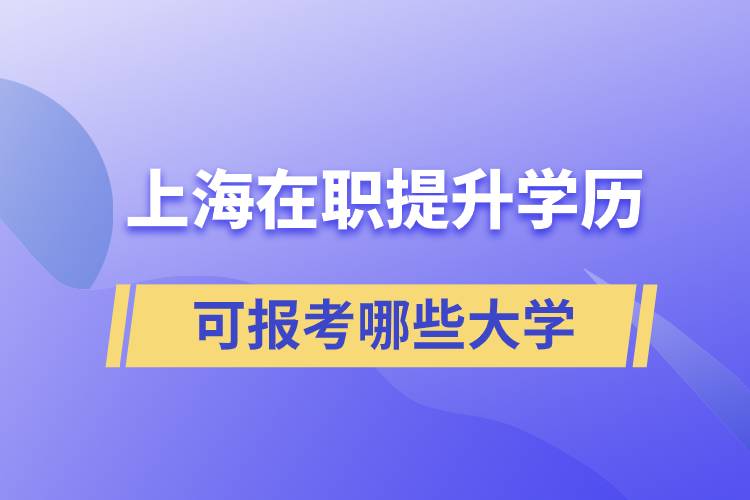 上海在职提升学历

可报考哪些大学